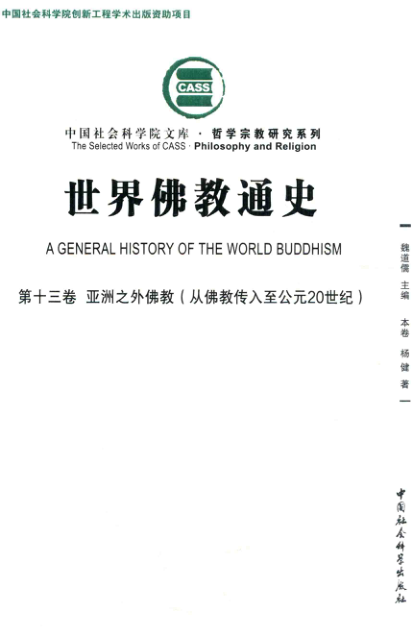 中国社会科学院创新工程学术出版资助项目

CASS

中国社会科学院文库 · 哲学宗教研究系列
The Selected Works of CASS · Philosophy and Religion

世界佛教通史

A GENERAL HISTORY OF THE WORLD BUDDHISM

第十三卷 亚洲之外佛教（从佛教传入至公元20世纪）

魏道儒 主编
本卷 杨健 著

中国社会科学出版社